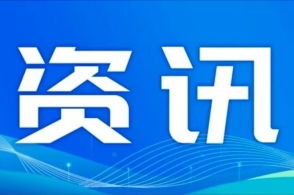 资讯